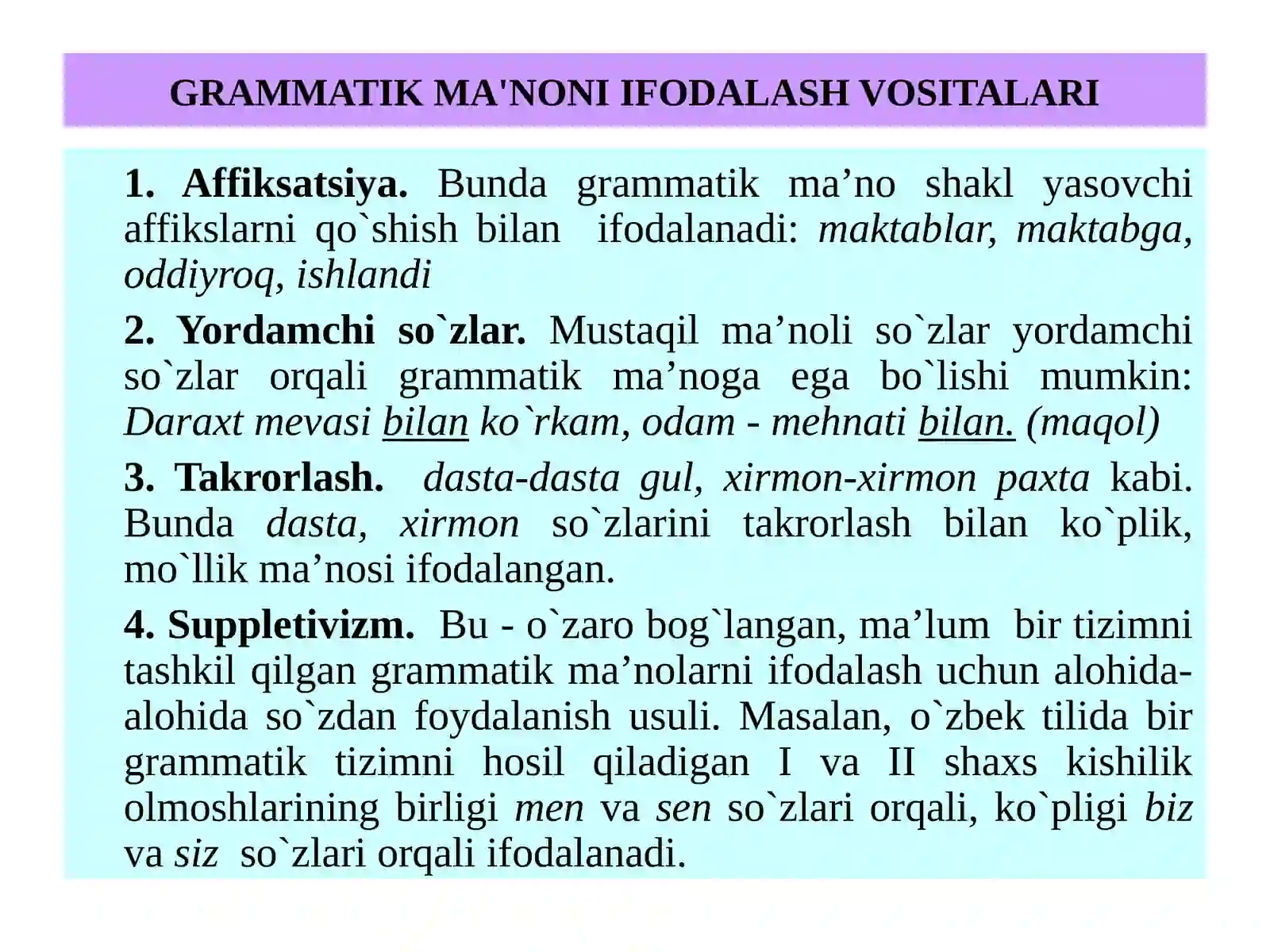 GRAMMATIK MA'NONI IFODALASH VOSITALARI

1. Affiksatsiya. Bunda grammatik ma’no shakl yasovchi affikslarni qo`shish bilan ifodalanadi: maktablar, maktabga, oddiyroq, ishlandi

2. Yordamchi so`zlar. Mustaqil ma’noli so`zlar yordamchi so`zlar orqali grammatik ma’noga ega bo`lishi mumkin: Daraxt mevasi bilan ko`rkam, odam - mehnati bilan. (maqol)

3. Takrorlash. dasta-dasta gul, xirmon-xirmon paxta kabi. Bunda dasta, xirmon so`zlarini takrorlash bilan ko`plik, mo`llik ma’nosi ifodalangan.

4. Suppletivizm. Bu - o`zaro bog`langan, ma’lum bir tizimni tashkil qilgan grammatik ma’nolarni ifodalash uchun alohida-alohida so`zdan foydalanish usuli. Masalan, o`zbek tilida bir grammatik tizimni hosil qiladigan I va II shaxs kishilik olmoshlarining birligi men va sen so`zlari orqali, ko`pligi biz va siz so`zlari orqali ifodalanadi.